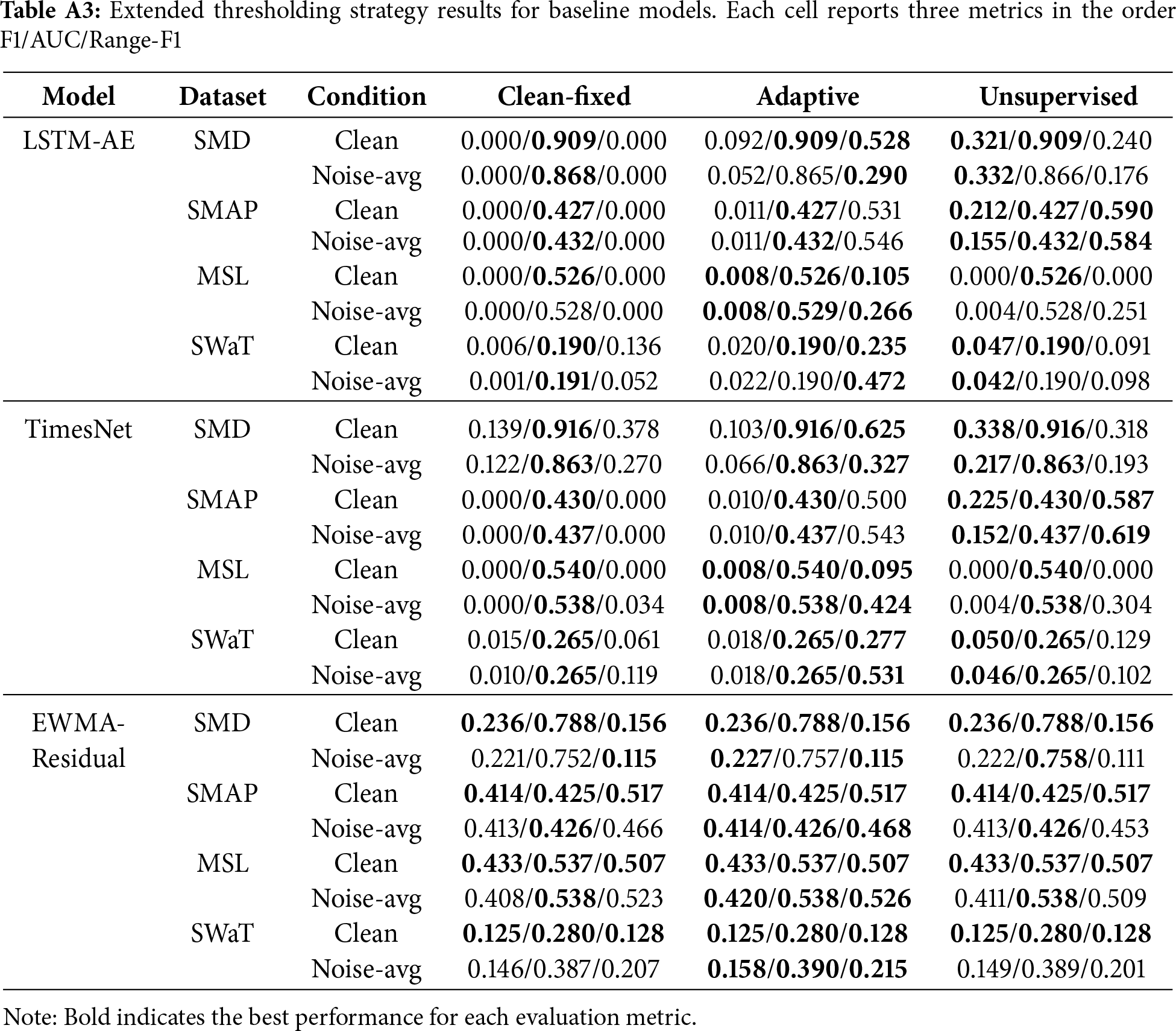 **Table A3:** Extended thresholding strategy results for baseline models. Each cell reports three metrics in the order F1/AUC/Range-F1

| Model | Dataset | Condition | Clean-fixed | Adaptive | Unsupervised |
|---|---|---|---|---|---|
| LSTM-AE | SMD | Clean | 0.000/**0.909**/0.000 | 0.092/**0.909**/**0.528** | **0.321**/**0.909**/0.240 |
| | | Noise-avg | 0.000/**0.868**/0.000 | 0.052/0.865/**0.290** | **0.332**/0.866/0.176 |
| | SMAP | Clean | 0.000/**0.427**/0.000 | 0.011/**0.427**/0.531 | **0.212**/**0.427**/**0.590** |
| | | Noise-avg | 0.000/**0.432**/0.000 | 0.011/**0.432**/0.546 | **0.155**/**0.432**/**0.584** |
| | MSL | Clean | 0.000/**0.526**/0.000 | **0.008**/**0.526**/**0.105** | 0.000/**0.526**/0.000 |
| | | Noise-avg | 0.000/0.528/0.000 | **0.008**/**0.529**/**0.266** | 0.004/0.528/0.251 |
| | SWaT | Clean | 0.006/**0.190**/0.136 | 0.020/**0.190**/**0.235** | **0.047**/**0.190**/0.091 |
| | | Noise-avg | 0.001/**0.191**/0.052 | 0.022/0.190/**0.472** | **0.042**/0.190/0.098 |
| TimesNet | SMD | Clean | 0.139/**0.916**/0.378 | 0.103/**0.916**/**0.625** | **0.338**/**0.916**/0.318 |
| | | Noise-avg | 0.122/**0.863**/0.270 | 0.066/**0.863**/**0.327** | **0.217**/**0.863**/0.193 |
| | SMAP | Clean | 0.000/**0.430**/0.000 | 0.010/**0.430**/0.500 | **0.225**/**0.430**/**0.587** |
| | | Noise-avg | 0.000/**0.437**/0.000 | 0.010/**0.437**/0.543 | **0.152**/**0.437**/**0.619** |
| | MSL | Clean | 0.000/**0.540**/0.000 | **0.008**/**0.540**/**0.095** | 0.000/**0.540**/0.000 |
| | | Noise-avg | 0.000/**0.538**/0.034 | **0.008**/**0.538**/**0.424** | 0.004/**0.538**/0.304 |
| | SWaT | Clean | 0.015/**0.265**/0.061 | 0.018/**0.265**/**0.277** | **0.050**/**0.265**/0.129 |
| | | Noise-avg | 0.010/**0.265**/0.119 | 0.018/**0.265**/**0.531** | **0.046**/**0.265**/0.102 |
| EWMA-Residual | SMD | Clean | **0.236**/**0.788**/**0.156** | **0.236**/**0.788**/**0.156** | **0.236**/**0.788**/**0.156** |
| | | Noise-avg | 0.221/0.752/**0.115** | **0.227**/0.757/**0.115** | 0.222/**0.758**/0.111 |
| | SMAP | Clean | **0.414**/**0.425**/**0.517** | **0.414**/**0.425**/**0.517** | **0.414**/**0.425**/**0.517** |
| | | Noise-avg | 0.413/**0.426**/0.466 | **0.414**/**0.426**/**0.468** | 0.413/**0.426**/0.453 |
| | MSL | Clean | **0.433**/**0.537**/**0.507** | **0.433**/**0.537**/**0.507** | **0.433**/**0.537**/**0.507** |
| | | Noise-avg | 0.408/**0.538**/0.523 | **0.420**/**0.538**/**0.526** | 0.411/**0.538**/0.509 |
| | SWaT | Clean | **0.125**/**0.280**/**0.128** | **0.125**/**0.280**/**0.128** | **0.125**/**0.280**/**0.128** |
| | | Noise-avg | 0.146/0.387/0.207 | **0.158**/**0.390**/**0.215** | 0.149/0.389/0.201 |

Note: Bold indicates the best performance for each evaluation metric.